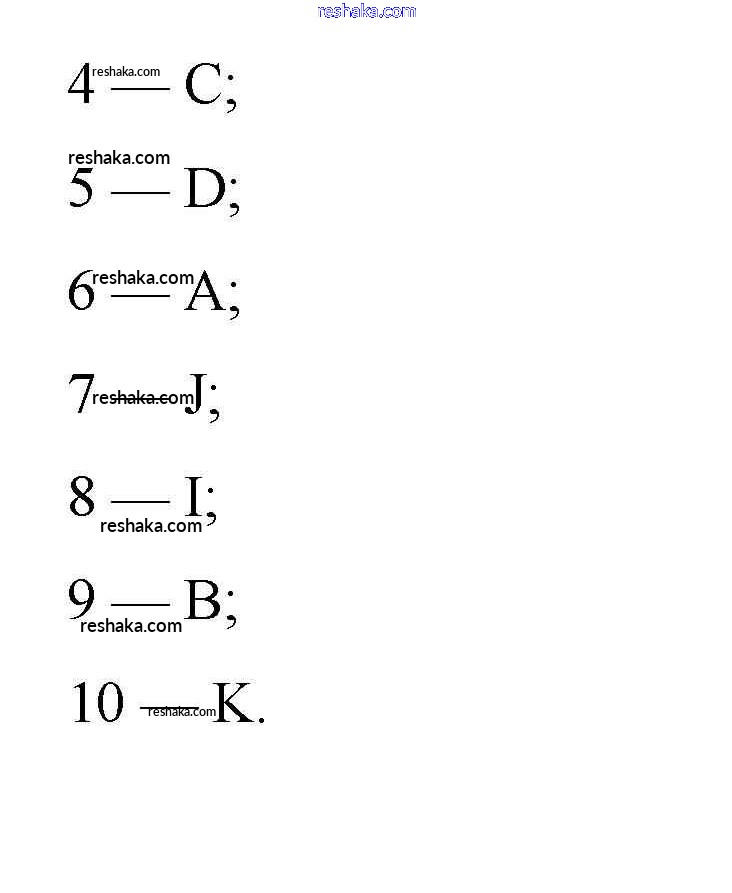 reshaka.com

4 — C;
reshaka.com

reshaka.com
5 — D;

6 — A;
reshaka.com

7 — J;
reshaka.com

8 — I;
reshaka.com

9 — B;
reshaka.com

10 — K.
reshaka.com